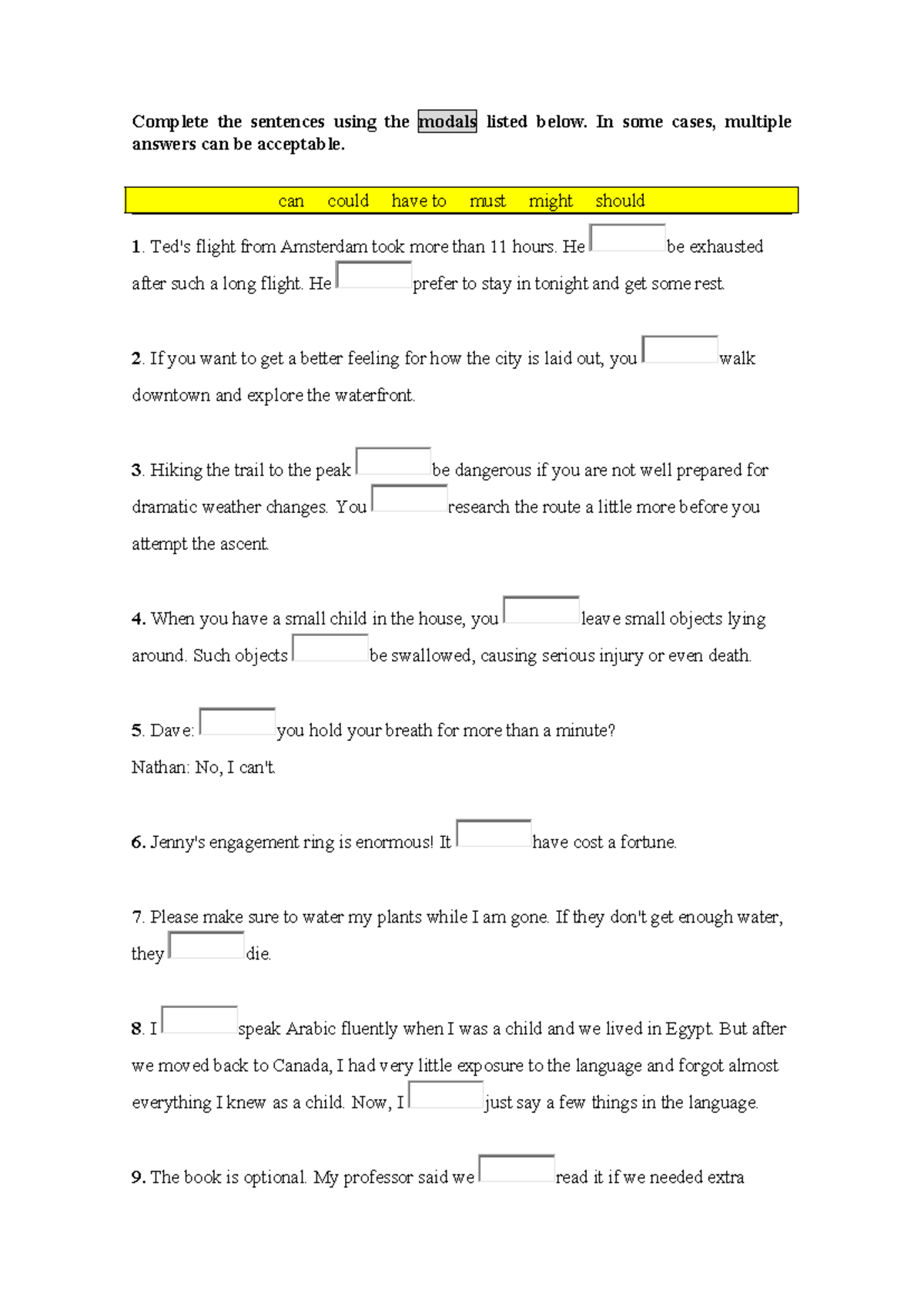 Complete the sentences using the modals listed below. In some cases, multiple answers can be acceptable.

can could have to must might should

1. Ted's flight from Amsterdam took more than 11 hours. He ____ be exhausted after such a long flight. He ____ prefer to stay in tonight and get some rest.

2. If you want to get a better feeling for how the city is laid out, you ____ walk downtown and explore the waterfront.

3. Hiking the trail to the peak ____ be dangerous if you are not well prepared for dramatic weather changes. You ____ research the route a little more before you attempt the ascent.

4. When you have a small child in the house, you ____ leave small objects lying around. Such objects ____ be swallowed, causing serious injury or even death.

5. Dave: ____ you hold your breath for more than a minute?
Nathan: No, I can't.

6. Jenny's engagement ring is enormous! It ____ have cost a fortune.

7. Please make sure to water my plants while I am gone. If they don't get enough water, they ____ die.

8. I ____ speak Arabic fluently when I was a child and we lived in Egypt. But after we moved back to Canada, I had very little exposure to the language and forgot almost everything I knew as a child. Now, I ____ just say a few things in the language.

9. The book is optional. My professor said we ____ read it if we needed extra